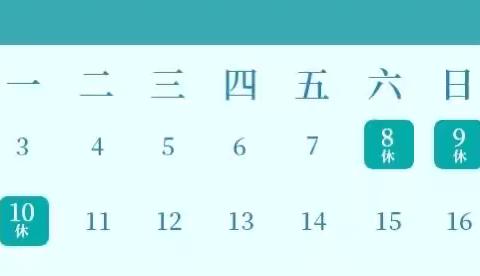 | 一 | 二 | 三 | 四 | 五 | 六 | 日 |
|---|---|---|---|---|---|---|
| 3 | 4 | 5 | 6 | 7 | 8 休 | 9 休 |
| 10 休 | 11 | 12 | 13 | 14 | 15 | 16 |